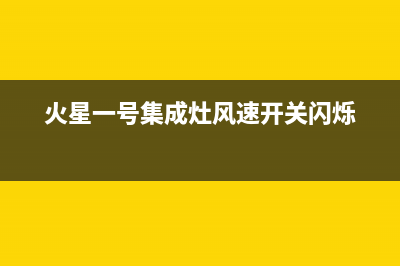 火星一号集成灶风速开关闪烁